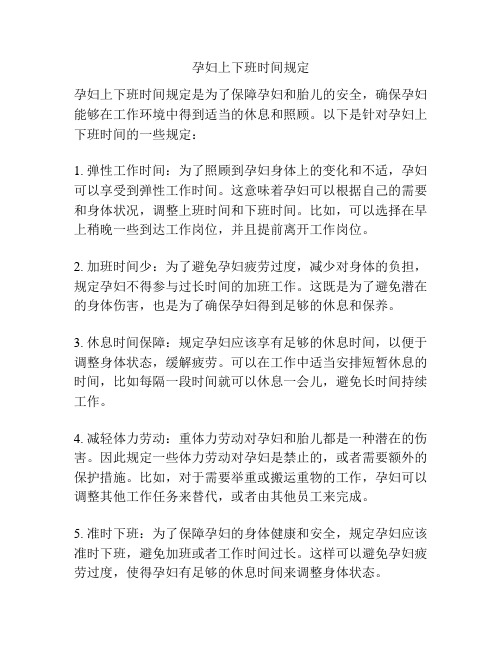 孕妇上下班时间规定

孕妇上下班时间规定是为了保障孕妇和胎儿的安全，确保孕妇能够在工作环境中得到适当的休息和照顾。以下是针对孕妇上下班时间的一些规定：

1. 弹性工作时间：为了照顾到孕妇身体上的变化和不适，孕妇可以享受到弹性工作时间。这意味着孕妇可以根据自己的需要和身体状况，调整上班时间和下班时间。比如，可以选择在早上稍晚一些到达工作岗位，并且提前离开工作岗位。

2. 加班时间少：为了避免孕妇疲劳过度，减少对身体的负担，规定孕妇不得参与过长时间的加班工作。这既是为了避免潜在的身体伤害，也是为了确保孕妇得到足够的休息和保养。

3. 休息时间保障：规定孕妇应该享有足够的休息时间，以便于调整身体状态，缓解疲劳。可以在工作中适当安排短暂休息的时间，比如每隔一段时间就可以休息一会儿，避免长时间持续工作。

4. 减轻体力劳动：重体力劳动对孕妇和胎儿都是一种潜在的伤害。因此规定一些体力劳动对孕妇是禁止的，或者需要额外的保护措施。比如，对于需要举重或搬运重物的工作，孕妇可以调整其他工作任务来替代，或者由其他员工来完成。

5. 准时下班：为了保障孕妇的身体健康和安全，规定孕妇应该准时下班，避免加班或者工作时间过长。这样可以避免孕妇疲劳过度，使得孕妇有足够的休息时间来调整身体状态。